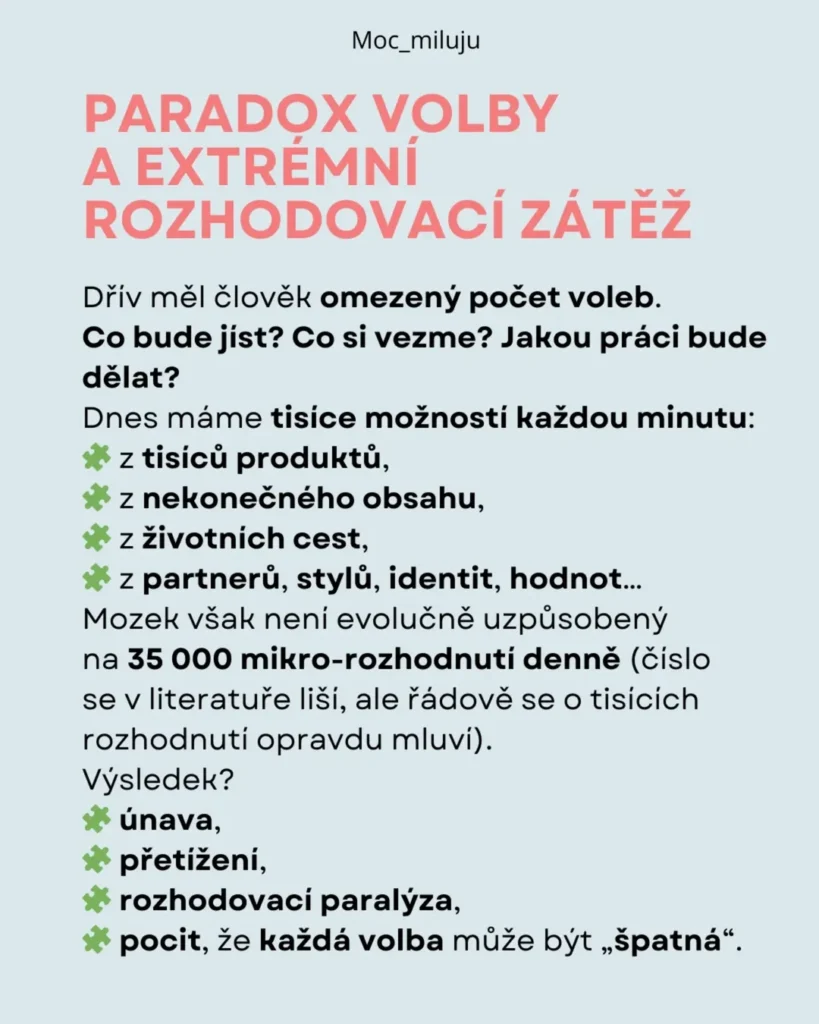 Moc_miluju

PARADOX VOLBY A EXTRÉMNÍ ROZHODOVACÍ ZÁTĚŽ

Dřív měl člověk omezený počet voleb.
Co bude jíst? Co si vezme? Jakou práci bude dělat?
Dnes máme tisíce možností každou minutu:
🧩 z tisíců produktů,
🧩 z nekonečného obsahu,
🧩 z životních cest,
🧩 z partnerů, stylů, identit, hodnot...
Mozek však není evolučně uzpůsobený na 35 000 mikro-rozhodnutí denně (číslo se v literatuře liší, ale řádově se o tisících rozhodnutí opravdu mluví).
Výsledek?
🧩 únava,
🧩 přetížení,
🧩 rozhodovací paralýza,
🧩 pocit, že každá volba může být „špatná“.